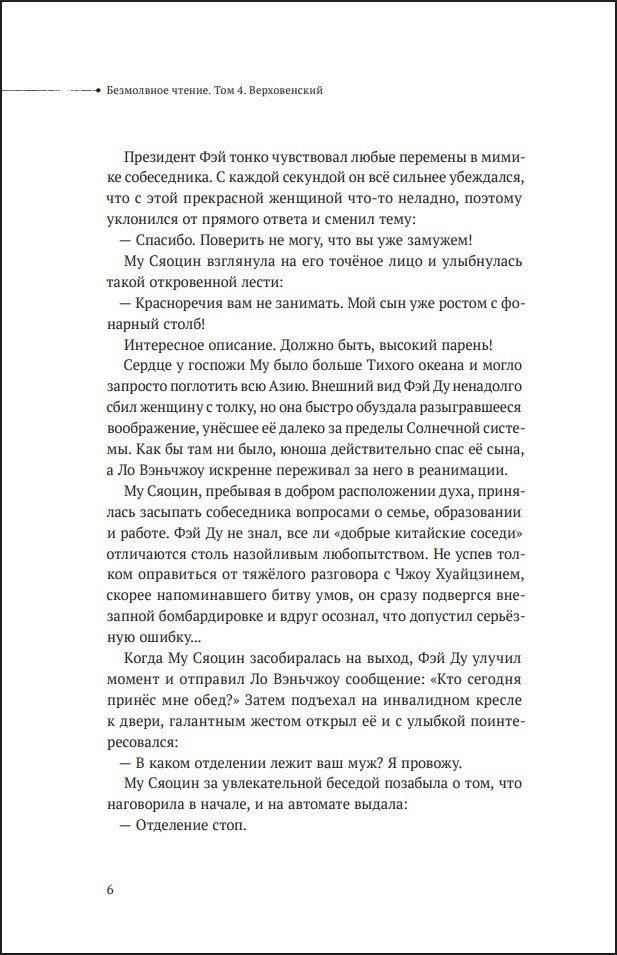 Безмолвное чтение. Том 4. Верховенский

Президент Фэй тонко чувствовал любые перемены в мимике собеседника. С каждой секундой он всё сильнее убеждался, что с этой прекрасной женщиной что-то неладно, поэтому уклонился от прямого ответа и сменил тему:

— Спасибо. Поверить не могу, что вы уже замужем!

Му Сяоцин взглянула на его точёное лицо и улыбнулась такой откровенной лести:

— Красноречия вам не занимать. Мой сын уже ростом с фонарный столб!

Интересное описание. Должно быть, высокий парень!

Сердце у госпожи Му было больше Тихого океана и могло запросто поглотить всю Азию. Внешний вид Фэй Ду ненадолго сбил женщину с толку, но она быстро обуздала разыгравшееся воображение, унёсшее её далеко за пределы Солнечной системы. Как бы там ни было, юноша действительно спас её сына, а Ло Вэньчжоу искренне переживал за него в реанимации.

Му Сяоцин, пребывая в добром расположении духа, принялась засыпать собеседника вопросами о семье, образовании и работе. Фэй Ду не знал, все ли «добрые китайские соседи» отличаются столь назойливым любопытством. Не успев толком оправиться от тяжёлого разговора с Чжоу Хуайцзинем, скорее напоминавшего битву умов, он сразу подвергся внезапной бомбардировке и вдруг осознал, что допустил серьёзную ошибку...

Когда Му Сяоцин засобиралась на выход, Фэй Ду улучил момент и отправил Ло Вэньчжоу сообщение: «Кто сегодня принёс мне обед?» Затем подъехал на инвалидном кресле к двери, галантным жестом открыл её и с улыбкой поинтересовался:

— В каком отделении лежит ваш муж? Я провожу.

Му Сяоцин за увлекательной беседой позабыла о том, что наговорила в начале, и на автомате выдала:

— Отделение стоп.

6